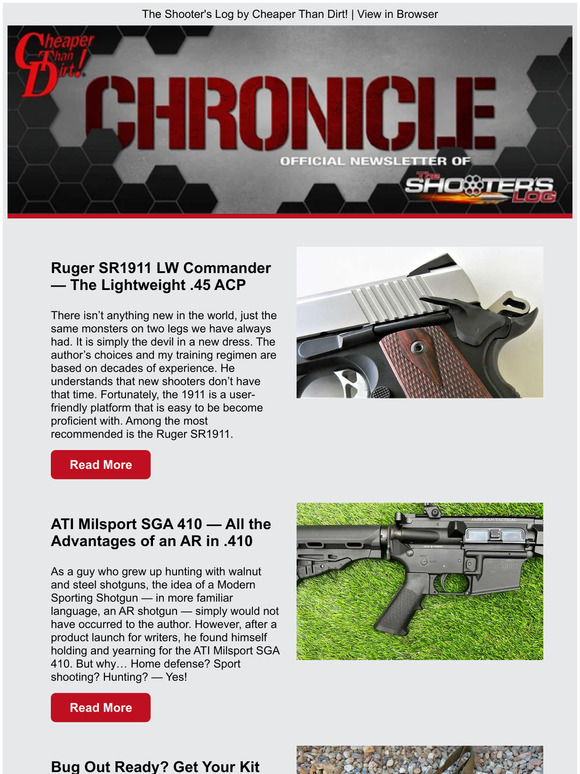 The Shooter's Log by Cheaper Than Dirt! | View in Browser

Cheaper Than Dirt!

CHRONICLE

OFFICIAL NEWSLETTER OF

The SHOOTER'S LOG

Ruger SR1911 LW Commander — The Lightweight .45 ACP

There isn't anything new in the world, just the same monsters on two legs we have always had. It is simply the devil in a new dress. The author's choices and my training regimen are based on decades of experience. He understands that new shooters don't have that time. Fortunately, the 1911 is a user-friendly platform that is easy to be become proficient with. Among the most recommended is the Ruger SR1911.

Read More

ATI Milsport SGA 410 — All the Advantages of an AR in .410

As a guy who grew up hunting with walnut and steel shotguns, the idea of a Modern Sporting Shotgun — in more familiar language, an AR shotgun — simply would not have occurred to the author. However, after a product launch for writers, he found himself holding and yearning for the ATI Milsport SGA 410. But why… Home defense? Sport shooting? Hunting? — Yes!

Read More

Bug Out Ready? Get Your Kit